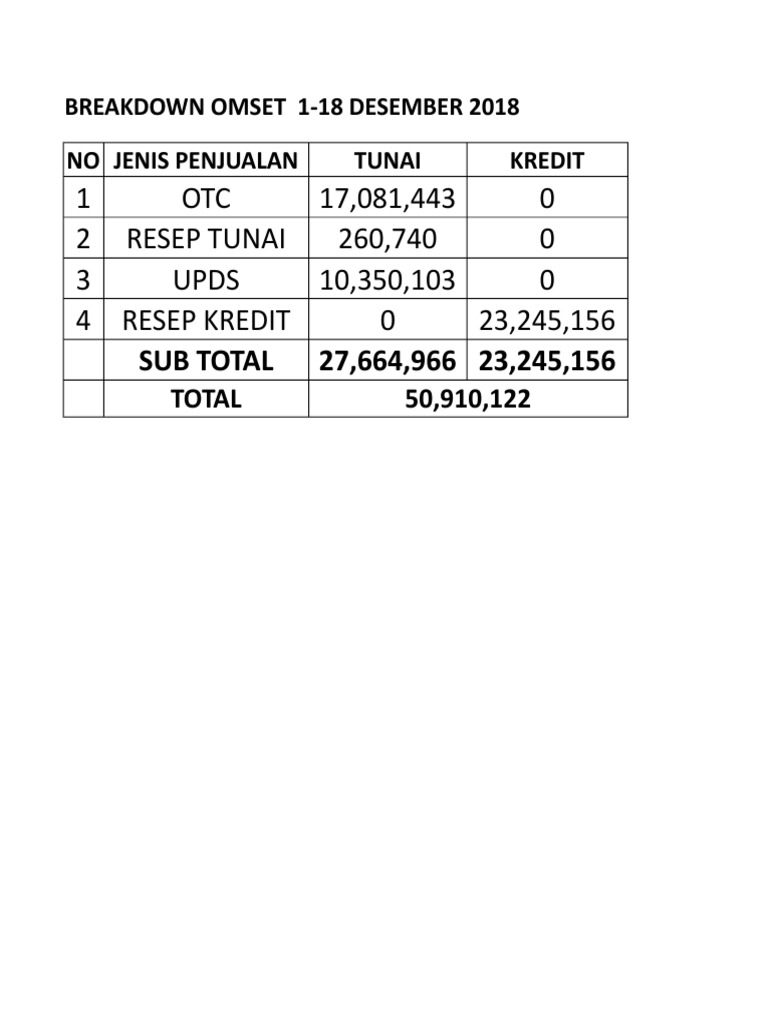 BREAKDOWN OMSET 1-18 DESEMBER 2018

| NO | JENIS PENJUALAN | TUNAI | KREDIT |
|---|---|---|---|
| 1 | OTC | 17,081,443 | 0 |
| 2 | RESEP TUNAI | 260,740 | 0 |
| 3 | UPDS | 10,350,103 | 0 |
| 4 | RESEP KREDIT | 0 | 23,245,156 |
| | SUB TOTAL | 27,664,966 | 23,245,156 |
| | TOTAL | 50,910,122 | |